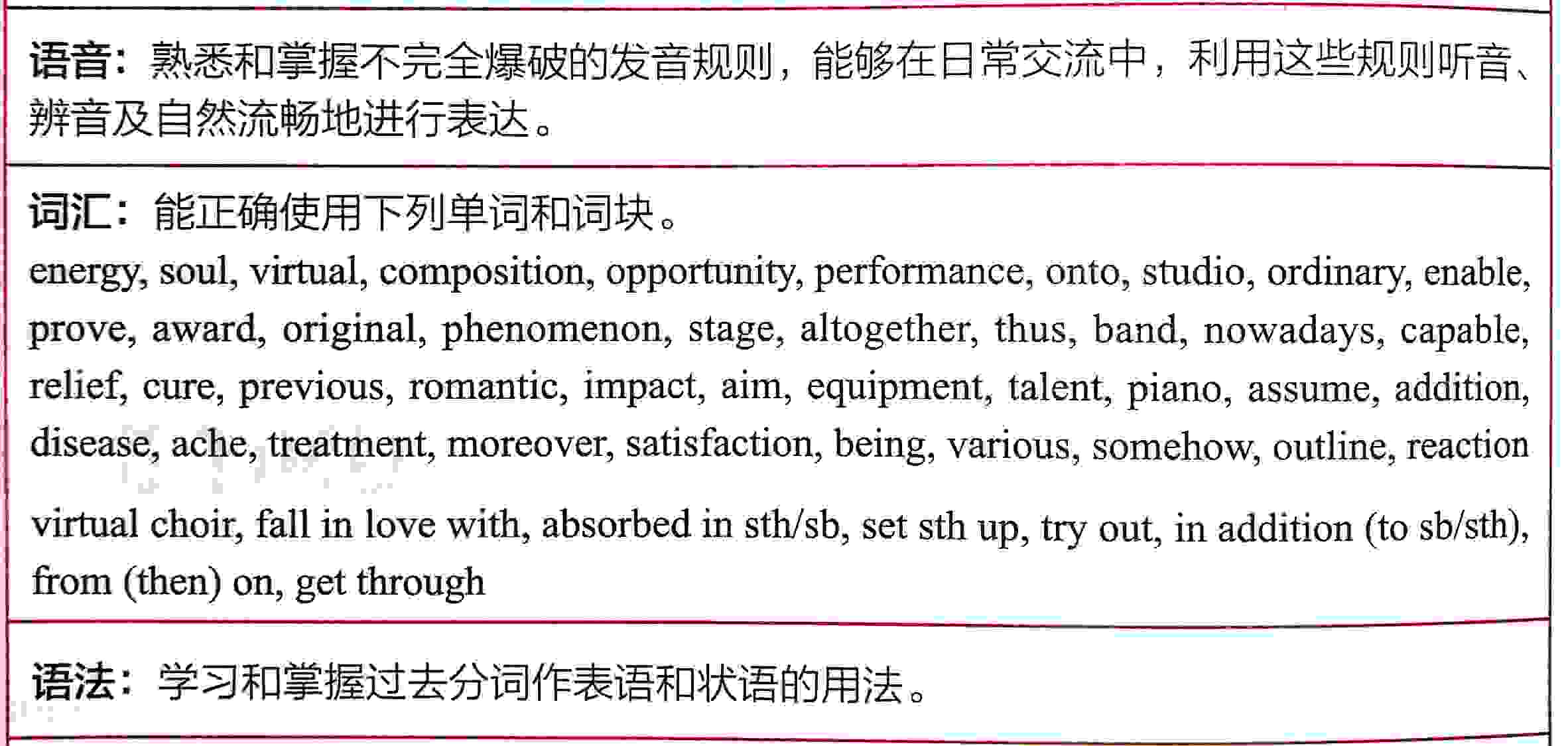 语音：熟悉和掌握不完全爆破的发音规则，能够在日常交流中，利用这些规则听音、辨音及自然流畅地进行表达。

词汇：能正确使用下列单词和词块。

energy, soul, virtual, composition, opportunity, performance, onto, studio, ordinary, enable, prove, award, original, phenomenon, stage, altogether, thus, band, nowadays, capable, relief, cure, previous, romantic, impact, aim, equipment, talent, piano, assume, addition, disease, ache, treatment, moreover, satisfaction, being, various, somehow, outline, reaction

virtual choir, fall in love with, absorbed in sth/sb, set sth up, try out, in addition (to sb/sth), from (then) on, get through

语法：学习和掌握过去分词作表语和状语的用法。